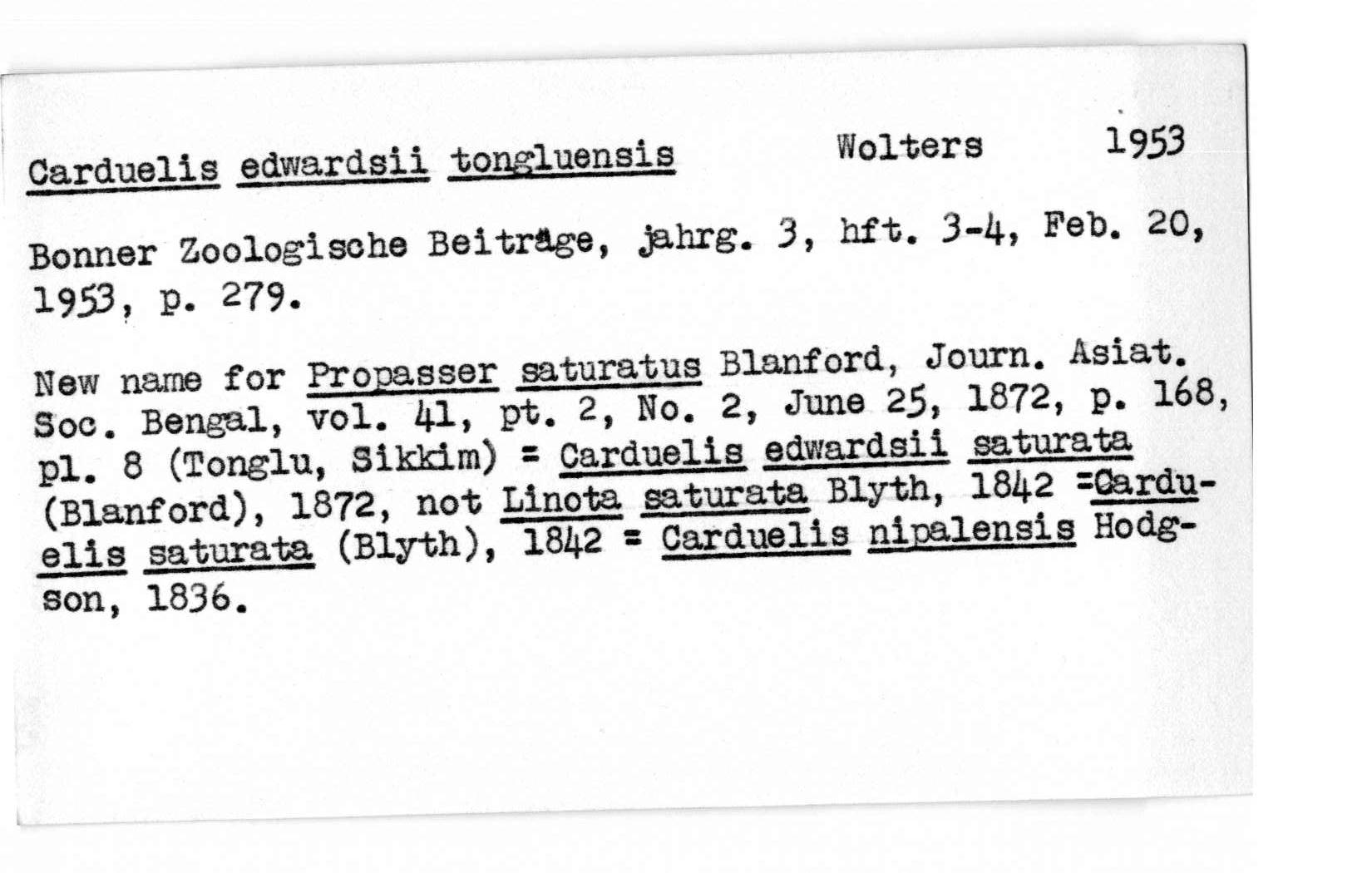 Carduelis edwardsii tongluensis Wolters 1953

Bonner Zoologische Beiträge, jahrg. 3, hft. 3-4, Feb. 20, 1953, p. 279.

New name for Propasser saturatus Blanford, Journ. Asiat. Soc. Bengal, vol. 41, pt. 2, No. 2, June 25, 1872, p. 168, pl. 8 (Tonglu, Sikkim) = Carduelis edwardsii saturata (Blanford), 1872, not Linota saturata Blyth, 1842 =Carduelis saturata (Blyth), 1842 = Carduelis nipalensis Hodgson, 1836.